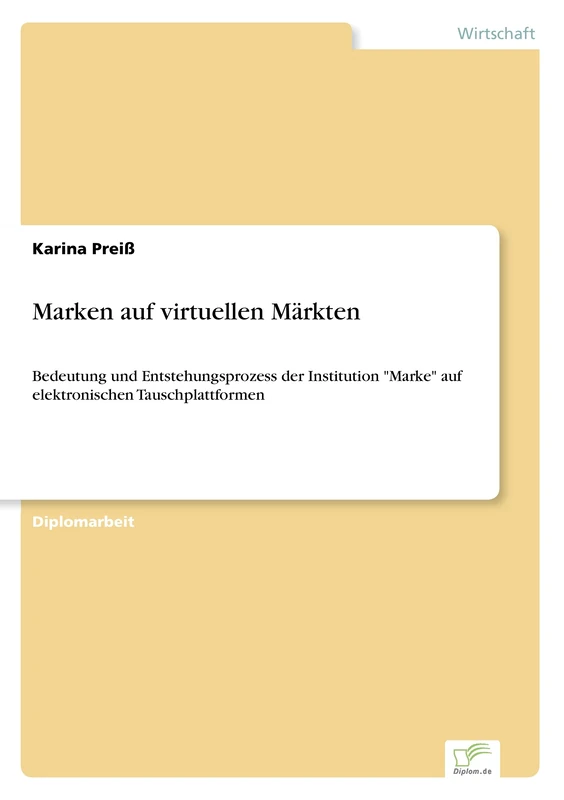 Wirtschaft

Karina Preiß

Marken auf virtuellen Märkten

Bedeutung und Entstehungsprozess der Institution "Marke" auf elektronischen Tauschplattformen

Diplomarbeit

Diplom.de